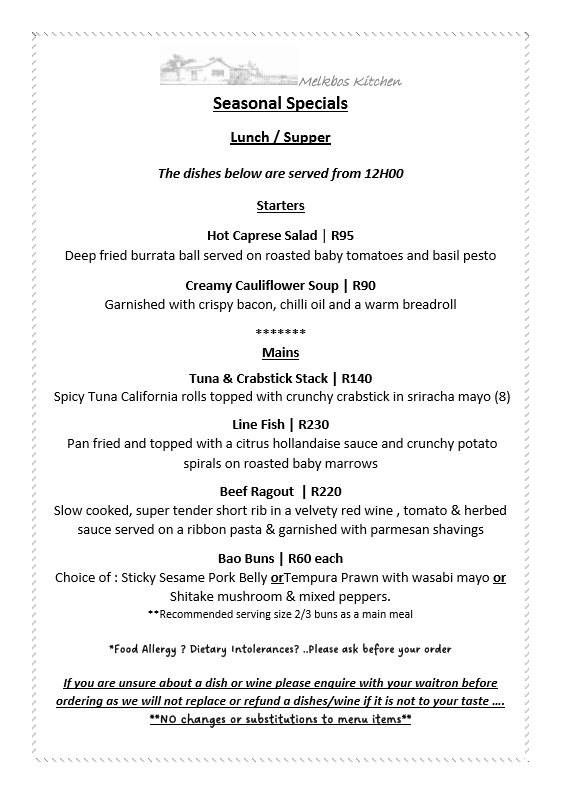 Melkbos Kitchen

Seasonal Specials

Lunch / Supper

The dishes below are served from 12H00

Starters

Hot Caprese Salad | R95
Deep fried burrata ball served on roasted baby tomatoes and basil pesto

Creamy Cauliflower Soup | R90
Garnished with crispy bacon, chilli oil and a warm breadroll

*******

Mains

Tuna & Crabstick Stack | R140
Spicy Tuna California rolls topped with crunchy crabstick in sriracha mayo (8)

Line Fish | R230
Pan fried and topped with a citrus hollandaise sauce and crunchy potato spirals on roasted baby marrows

Beef Ragout | R220
Slow cooked, super tender short rib in a velvety red wine , tomato & herbed sauce served on a ribbon pasta & garnished with parmesan shavings

Bao Buns | R60 each
Choice of : Sticky Sesame Pork Belly orTempura Prawn with wasabi mayo or Shitake mushroom & mixed peppers.
**Recommended serving size 2/3 buns as a main meal

*Food Allergy ? Dietary Intolerances? ..Please ask before your order

If you are unsure about a dish or wine please enquire with your waitron before ordering as we will not replace or refund a dishes/wine if it is not to your taste ....
**NO changes or substitutions to menu items**